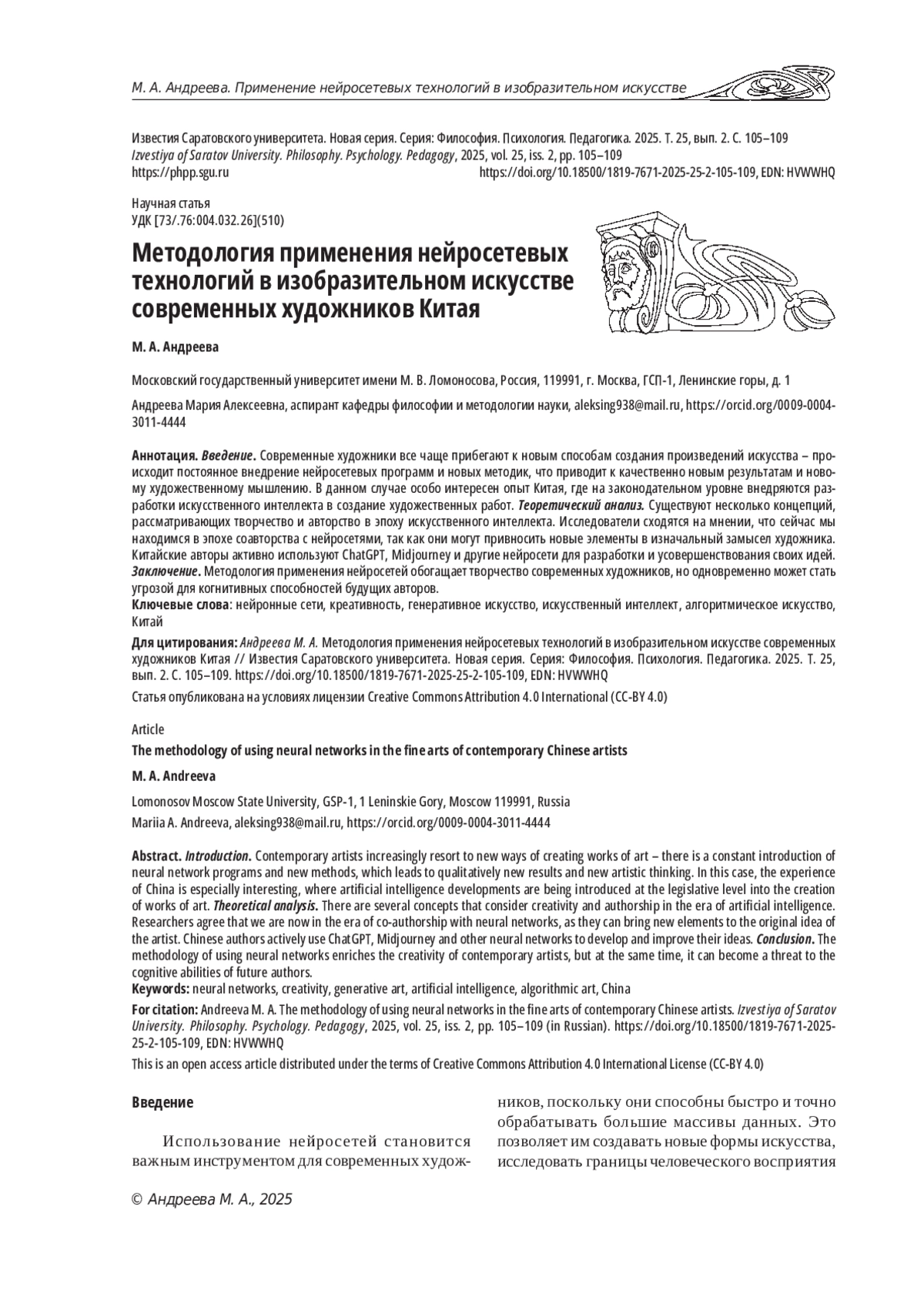 М. А. Андреева. Применение нейросетевых технологий в изобразительном искусстве

Известия Саратовского университета. Новая серия. Серия: Философия. Психология. Педагогика. 2025. Т. 25, вып. 2. С. 105–109
Izvestiya of Saratov University. Philosophy. Psychology. Pedagogy, 2025, vol. 25, iss. 2, pp. 105–109
https://phpp.sgu.ru https://doi.org/10.18500/1819-7671-2025-25-2-105-109, EDN: HVWWHQ

Научная статья
УДК [73/.76:004.032.26](510)

Методология применения нейросетевых технологий в изобразительном искусстве современных художников Китая

М. А. Андреева

Московский государственный университет имени М. В. Ломоносова, Россия, 119991, г. Москва, ГСП-1, Ленинские горы, д. 1

Андреева Мария Алексеевна, аспирант кафедры философии и методологии науки, aleksing938@mail.ru, https://orcid.org/0009-0004-3011-4444

Аннотация. Введение. Современные художники все чаще прибегают к новым способам создания произведений искусства – происходит постоянное внедрение нейросетевых программ и новых методик, что приводит к качественно новым результатам и новому художественному мышлению. В данном случае особо интересен опыт Китая, где на законодательном уровне внедряются разработки искусственного интеллекта в создание художественных работ. Теоретический анализ. Существуют несколько концепций, рассматривающих творчество и авторство в эпоху искусственного интеллекта. Исследователи сходятся на мнении, что сейчас мы находимся в эпохе соавторства с нейросетями, так как они могут привносить новые элементы в изначальный замысел художника. Китайские авторы активно используют ChatGPT, Midjourney и другие нейросети для разработки и усовершенствования своих идей. Заключение. Методология применения нейросетей обогащает творчество современных художников, но одновременно может стать угрозой для когнитивных способностей будущих авторов.
Ключевые слова: нейронные сети, креативность, генеративное искусство, искусственный интеллект, алгоритмическое искусство, Китай

Для цитирования: Андреева М. А. Методология применения нейросетевых технологий в изобразительном искусстве современных художников Китая // Известия Саратовского университета. Новая серия. Серия: Философия. Психология. Педагогика. 2025. Т. 25, вып. 2. С. 105–109. https://doi.org/10.18500/1819-7671-2025-25-2-105-109, EDN: HVWWHQ

Статья опубликована на условиях лицензии Creative Commons Attribution 4.0 International (CC-BY 4.0)

Article

The methodology of using neural networks in the fine arts of contemporary Chinese artists

M. A. Andreeva

Lomonosov Moscow State University, GSP-1, 1 Leninskie Gory, Moscow 119991, Russia

Mariia A. Andreeva, aleksing938@mail.ru, https://orcid.org/0009-0004-3011-4444

Abstract. Introduction. Contemporary artists increasingly resort to new ways of creating works of art – there is a constant introduction of neural network programs and new methods, which leads to qualitatively new results and new artistic thinking. In this case, the experience of China is especially interesting, where artificial intelligence developments are being introduced at the legislative level into the creation of works of art. Theoretical analysis. There are several concepts that consider creativity and authorship in the era of artificial intelligence. Researchers agree that we are now in the era of co-authorship with neural networks, as they can bring new elements to the original idea of the artist. Chinese authors actively use ChatGPT, Midjourney and other neural networks to develop and improve their ideas. Conclusion. The methodology of using neural networks enriches the creativity of contemporary artists, but at the same time, it can become a threat to the cognitive abilities of future authors.
Keywords: neural networks, creativity, generative art, artificial intelligence, algorithmic art, China

For citation: Andreeva M. A. The methodology of using neural networks in the fine arts of contemporary Chinese artists. Izvestiya of Saratov University. Philosophy. Psychology. Pedagogy, 2025, vol. 25, iss. 2, pp. 105–109 (in Russian). https://doi.org/10.18500/1819-7671-2025-25-2-105-109, EDN: HVWWHQ

This is an open access article distributed under the terms of Creative Commons Attribution 4.0 International License (CC-BY 4.0)

Введение

Использование нейросетей становится важным инструментом для современных художников, поскольку они способны быстро и точно обрабатывать большие массивы данных. Это позволяет им создавать новые формы искусства, исследовать границы человеческого восприятия

© Андреева М. А., 2025